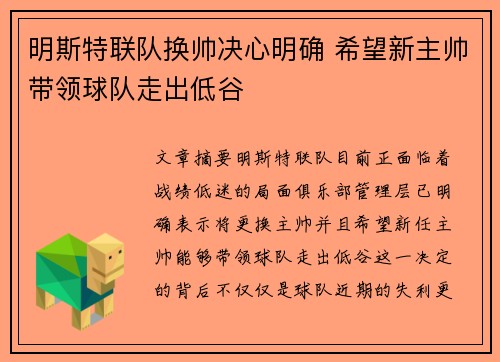 明斯特联队换帅决心明确 希望新主帅带领球队走出低谷

文章摘要明斯特联队目前正面临着战绩低迷的局面俱乐部管理层已明确表示将更换主帅并且希望新任主帅能够带领球队走出低谷这一决定的背后不仅仅是球队近期的失利更